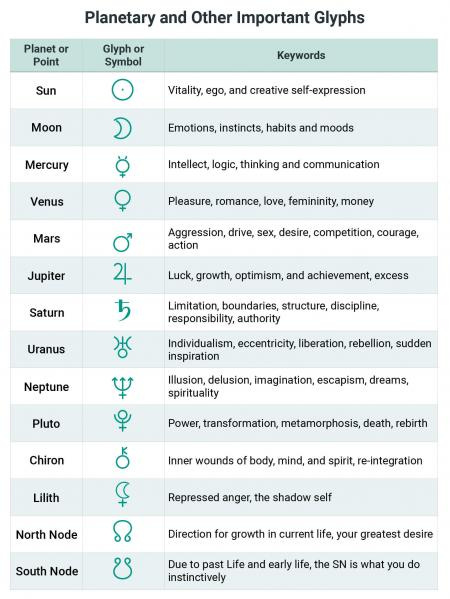 Planetary and Other Important Glyphs

| Planet or Point | Glyph or Symbol | Keywords |
|---|---|---|
| Sun | ☉ | Vitality, ego, and creative self-expression |
| Moon | ☽ | Emotions, instincts, habits and moods |
| Mercury | ☿ | Intellect, logic, thinking and communication |
| Venus | ♀ | Pleasure, romance, love, femininity, money |
| Mars | ♂ | Aggression, drive, sex, desire, competition, courage, action |
| Jupiter | ♃ | Luck, growth, optimism, and achievement, excess |
| Saturn | ♄ | Limitation, boundaries, structure, discipline, responsibility, authority |
| Uranus | ♅ | Individualism, eccentricity, liberation, rebellion, sudden inspiration |
| Neptune | ♆ | Illusion, delusion, imagination, escapism, dreams, spirituality |
| Pluto | ♇ | Power, transformation, metamorphosis, death, rebirth |
| Chiron | ⚷ | Inner wounds of body, mind, and spirit, re-integration |
| Lilith | ⚸ | Repressed anger, the shadow self |
| North Node | ☊ | Direction for growth in current life, your greatest desire |
| South Node | ☋ | Due to past Life and early life, the SN is what you do instinctively |